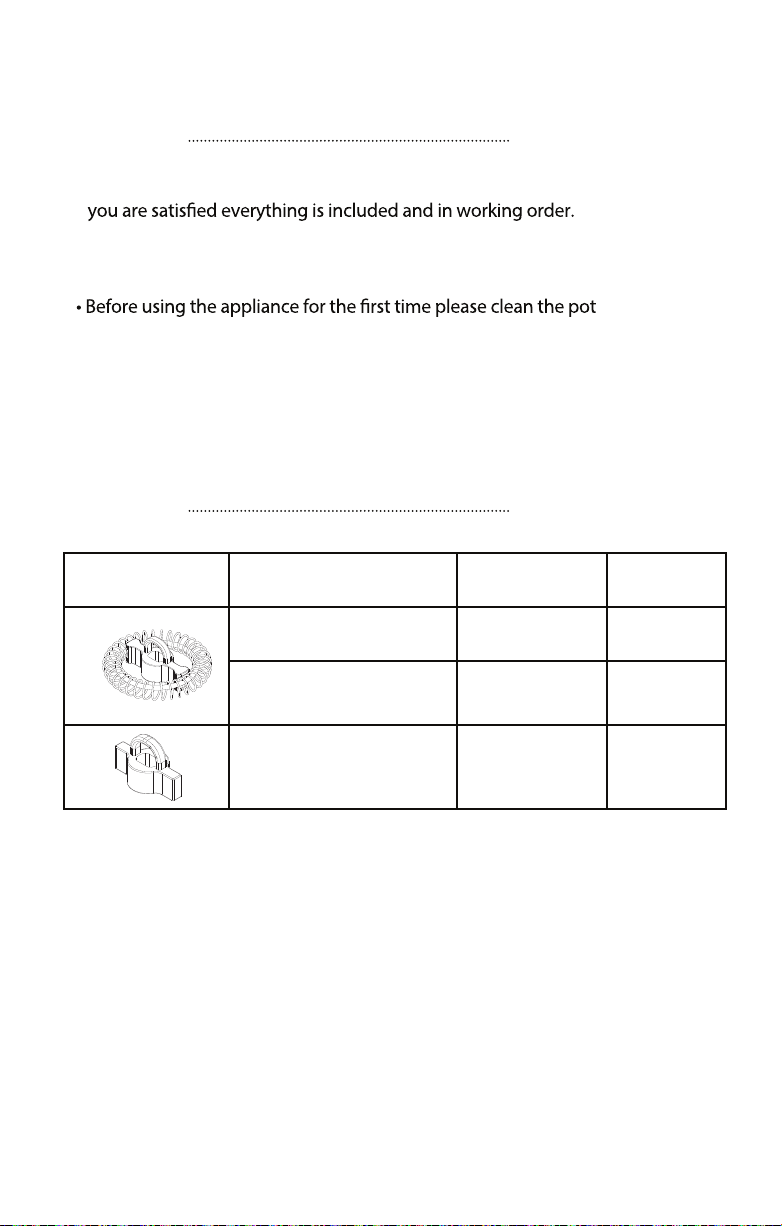 you are satisfied everything is included and in working order.

• Before using the appliance for the first time please clean the pot